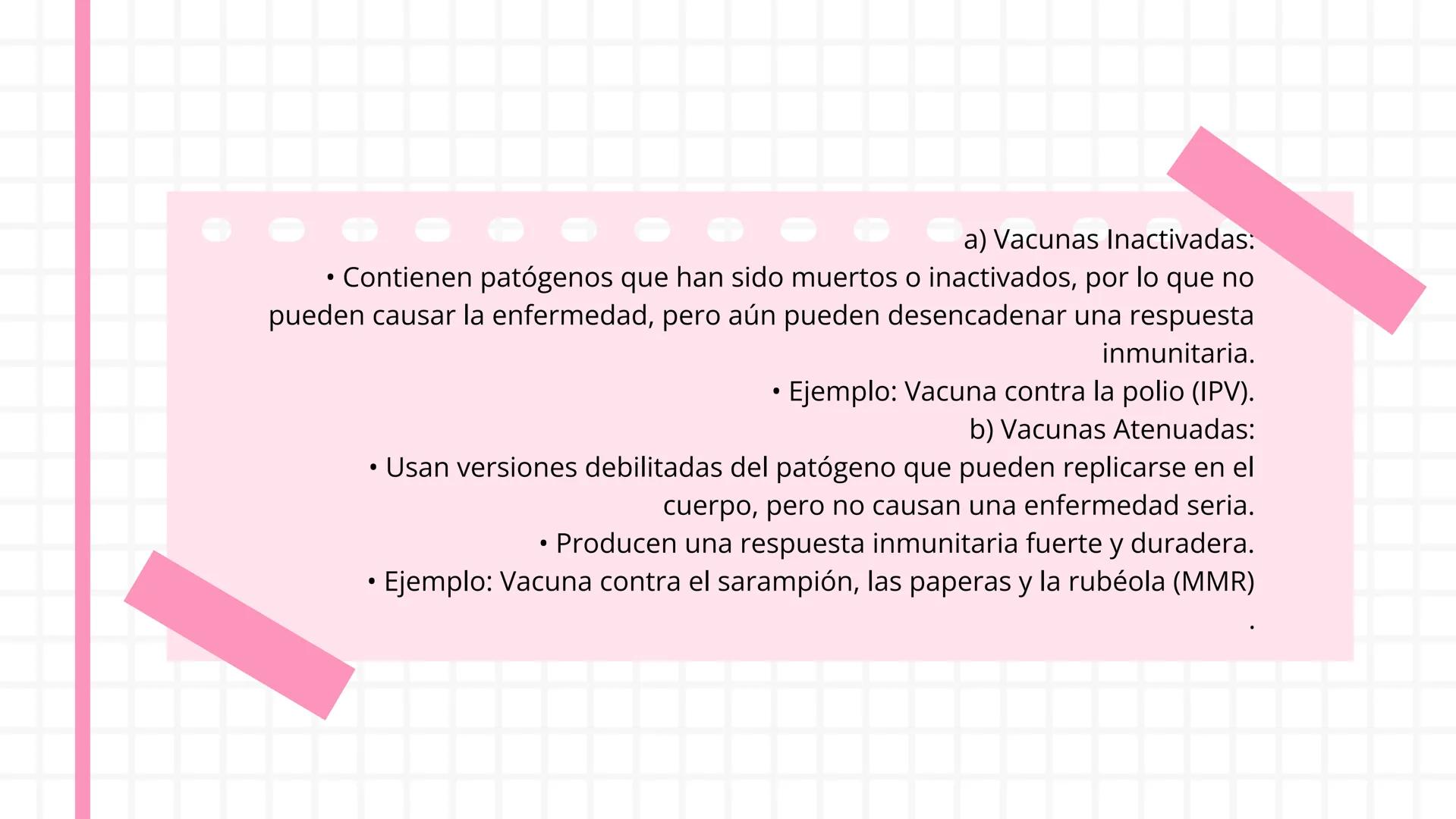 a) Vacunas Inactivadas:
• Contienen patógenos que han sido muertos o inactivados, por lo que no pueden causar la enfermedad, pero aún pueden desencadenar una respuesta inmunitaria.
• Ejemplo: Vacuna contra la polio (IPV).
b) Vacunas Atenuadas:
• Usan versiones debilitadas del patógeno que pueden replicarse en el cuerpo, pero no causan una enfermedad seria.
• Producen una respuesta inmunitaria fuerte y duradera.
• Ejemplo: Vacuna contra el sarampión, las paperas y la rubéola (MMR)
.